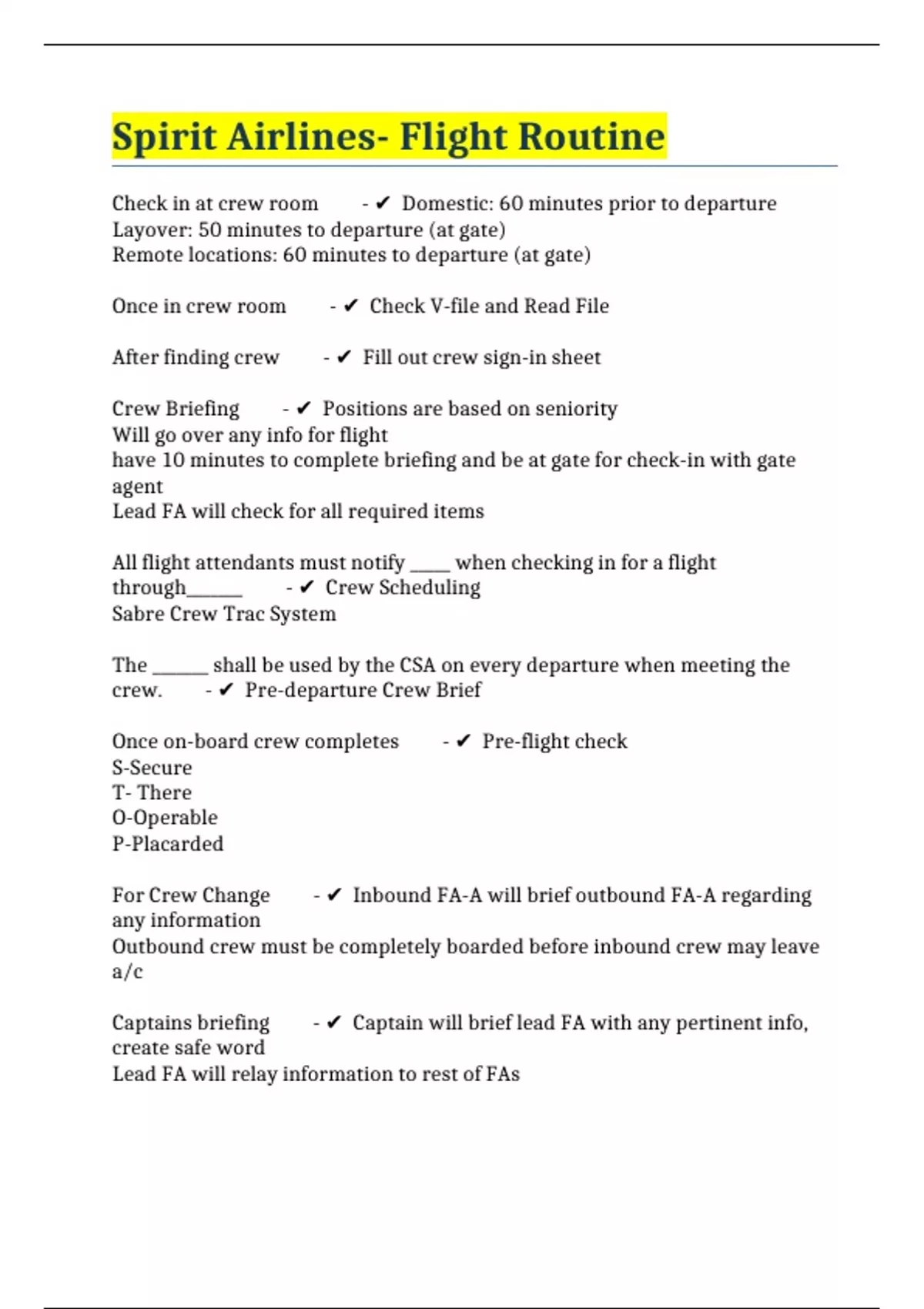 Spirit Airlines- Flight Routine

Check in at crew room - ✔ Domestic: 60 minutes prior to departure
Layover: 50 minutes to departure (at gate)
Remote locations: 60 minutes to departure (at gate)

Once in crew room - ✔ Check V-file and Read File

After finding crew - ✔ Fill out crew sign-in sheet

Crew Briefing - ✔ Positions are based on seniority
Will go over any info for flight
have 10 minutes to complete briefing and be at gate for check-in with gate agent
Lead FA will check for all required items

All flight attendants must notify ____ when checking in for a flight through______ - ✔ Crew Scheduling
Sabre Crew Trac System

The ______ shall be used by the CSA on every departure when meeting the crew. - ✔ Pre-departure Crew Brief

Once on-board crew completes - ✔ Pre-flight check
S-Secure
T- There
O-Operable
P-Placarded

For Crew Change - ✔ Inbound FA-A will brief outbound FA-A regarding any information
Outbound crew must be completely boarded before inbound crew may leave a/c

Captains briefing - ✔ Captain will brief lead FA with any pertinent info, create safe word
Lead FA will relay information to rest of FAs